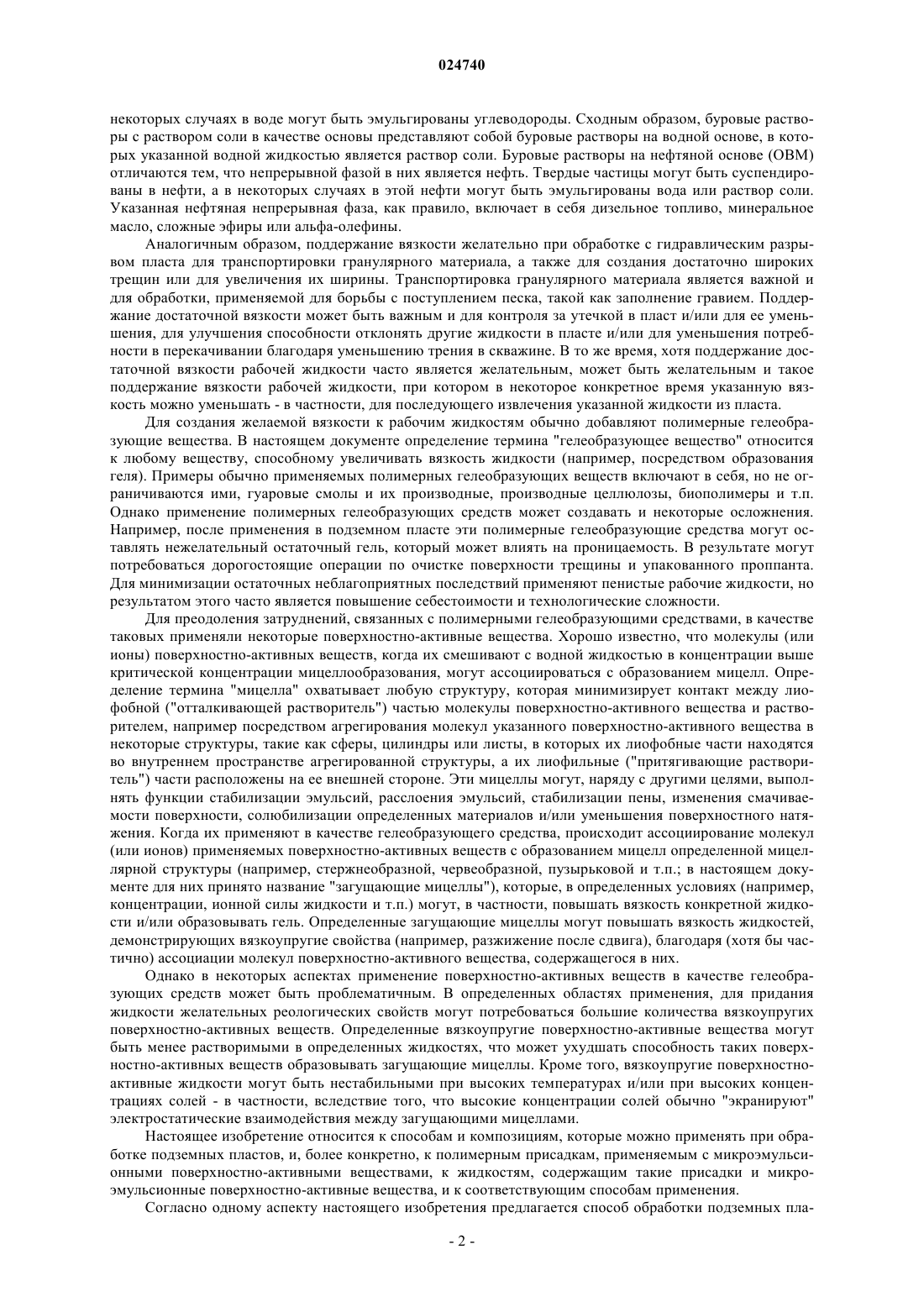 024740

некоторых случаях в воде могут быть эмульгированы углеводороды. Сходным образом, буровые растворы с раствором соли в качестве основы представляют собой буровые растворы на водной основе, в которых указанной водной жидкостью является раствор соли. Буровые растворы на нефтяной основе (OBM) отличаются тем, что непрерывной фазой в них является нефть. Твердые частицы могут быть суспендированы в нефти, а в некоторых случаях в этой нефти могут быть эмульгированы вода или раствор соли. Указанная нефтяная непрерывная фаза, как правило, включает в себя дизельное топливо, минеральное масло, сложные эфиры или альфа-олефины.

Аналогичным образом, поддержание вязкости желательно при обработке с гидравлическим разрывом пласта для транспортировки гранулярного материала, а также для создания достаточно широких трещин или для увеличения их ширины. Транспортировка гранулярного материала является важной и для обработки, применяемой для борьбы с поступлением песка, такой как заполнение гравием. Поддержание достаточной вязкости может быть важным и для контроля за утечкой в пласт и/или для ее уменьшения, для улучшения способности отклонять другие жидкости в пласте и/или для уменьшения потребности в перекачивании благодаря уменьшению трения в скважине. В то же время, хотя поддержание достаточной вязкости рабочей жидкости часто является желательным, может быть желательным и такое поддержание вязкости рабочей жидкости, при котором в некоторое конкретное время указанную вязкость можно уменьшать - в частности, для последующего извлечения указанной жидкости из пласта.

Для создания желаемой вязкости к рабочим жидкостям обычно добавляют полимерные гелеобразующие вещества. В настоящем документе определение термина "гелеобразующее вещество" относится к любому веществу, способному увеличивать вязкость жидкости (например, посредством образования геля). Примеры обычно применяемых полимерных гелеобразующих веществ включают в себя, но не ограничиваются ими, гуаровые смолы и их производные, производные целлюлозы, биополимеры и т.п. Однако применение полимерных гелеобразующих средств может создавать и некоторые осложнения. Например, после применения в подземном пласте эти полимерные гелеобразующие средства могут оставлять нежелательный остаточный гель, который может влиять на проницаемость. В результате могут потребоваться дорогостоящие операции по очистке поверхности трещины и упакованного проппанта. Для минимизации остаточных неблагоприятных последствий применяют пенистые рабочие жидкости, но результатом этого часто является повышение себестоимости и технологические сложности.

Для преодоления затруднений, связанных с полимерными гелеобразующими средствами, в качестве таковых применяли некоторые поверхностно-активные вещества. Хорошо известно, что молекулы (или ионы) поверхностно-активных веществ, когда их смешивают с водной жидкостью в концентрации выше критической концентрации мицеллообразования, могут ассоциироваться с образованием мицелл. Определение термина "мицелла" охватывает любую структуру, которая минимизирует контакт между лиофобной ("отталкивающей растворитель") частью молекулы поверхностно-активного вещества и растворителем, например посредством агрегирования молекул указанного поверхностно-активного вещества в некоторые структуры, такие как сферы, цилиндры или листы, в которых их лиофобные части находятся во внутреннем пространстве агрегированной структуры, а их лиофильные ("притягивающие растворитель") части расположены на ее внешней стороне. Эти мицеллы могут, наряду с другими целями, выполнять функции стабилизации эмульсий, расслоения эмульсий, стабилизации пены, изменения смачиваемости поверхности, солюбилизации определенных материалов и/или уменьшения поверхностного натяжения. Когда их применяют в качестве гелеобразующего средства, происходит ассоциирование молекул (или ионов) применяемых поверхностно-активных веществ с образованием мицелл определенной мицеллярной структуры (например, стержнеобразной, червеобразной, пузырьковой и т.п.; в настоящем документе для них принято название "загущающие мицеллы"), которые, в определенных условиях (например, концентрации, ионной силы жидкости и т.п.) могут, в частности, повышать вязкость конкретной жидкости и/или образовывать гель. Определенные загущающие мицеллы могут повышать вязкость жидкостей, демонстрирующих вязкоупругие свойства (например, разжижение после сдвига), благодаря (хотя бы частично) ассоциации молекул поверхностно-активного вещества, содержащегося в них.

Однако в некоторых аспектах применение поверхностно-активных веществ в качестве гелеобразующих средств может быть проблематичным. В определенных областях применения, для придания жидкости желательных реологических свойств могут потребоваться большие количества вязкоупругих поверхностно-активных веществ. Определенные вязкоупругие поверхностно-активные вещества могут быть менее растворимыми в определенных жидкостях, что может ухудшать способность таких поверхностно-активных веществ образовывать загущающие мицеллы. Кроме того, вязкоупругие поверхностно-активные жидкости могут быть нестабильными при высоких температурах и/или при высоких концентрациях солей - в частности, вследствие того, что высокие концентрации солей обычно "экранируют" электростатические взаимодействия между загущающими мицеллами.

Настоящее изобретение относится к способам и композициям, которые можно применять при обработке подземных пластов, и, более конкретно, к полимерным присадкам, применяемым с микроэмульсионными поверхностно-активными веществами, к жидкостям, содержащим такие присадки и микроэмульсионные поверхностно-активные вещества, и к соответствующим способам применения.

Согласно одному аспекту настоящего изобретения предлагается способ обработки подземных пла-

- 2 -